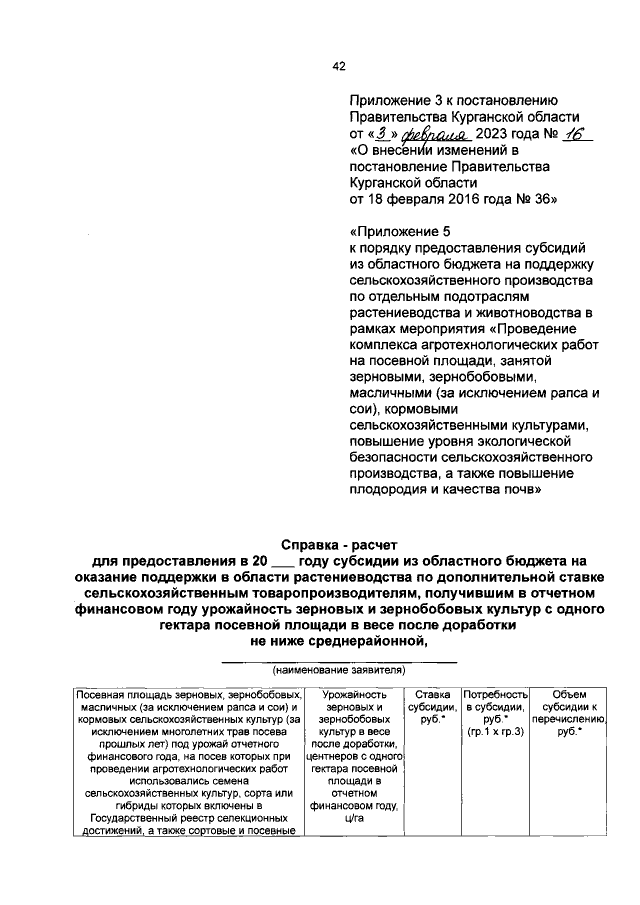 42

Приложение 3 к постановлению Правительства Курганской области от «3» февраля 2023 года № 16 «О внесении изменений в постановление Правительства Курганской области от 18 февраля 2016 года № 36»

«Приложение 5 к порядку предоставления субсидий из областного бюджета на поддержку сельскохозяйственного производства по отдельным подотраслям растениеводства и животноводства в рамках мероприятия «Проведение комплекса агротехнологических работ на посевной площади, занятой зерновыми, зернобобовыми, масличными (за исключением рапса и сои), кормовыми сельскохозяйственными культурами, повышение уровня экологической безопасности сельскохозяйственного производства, а также повышение плодородия и качества почв»

Справка - расчет
для предоставления в 20 ___ году субсидии из областного бюджета на оказание поддержки в области растениеводства по дополнительной ставке сельскохозяйственным товаропроизводителям, получившим в отчетном финансовом году урожайность зерновых и зернобобовых культур с одного гектара посевной площади в весе после доработки не ниже среднерайонной,

(наименование заявителя)

| Посевная площадь зерновых, зернобобовых, масличных (за исключением рапса и сои) и кормовых сельскохозяйственных культур (за исключением многолетних трав посева прошлых лет) под урожай отчетного финансового года, на посев которых при проведении агротехнологических работ использовались семена сельскохозяйственных культур, сорта или гибриды которых включены в Государственный реестр селекционных достижений, а также сортовые и посевные | Урожайность зерновых и зернобобовых культур в весе после доработки, центнеров с одного гектара посевной площади в отчетном финансовом году, ц/га | Ставка субсидии, руб.* | Потребность в субсидии, руб.* (гр.1 х гр.3) | Объем субсидии к перечислению, руб.* |
|---|---|---|---|---|